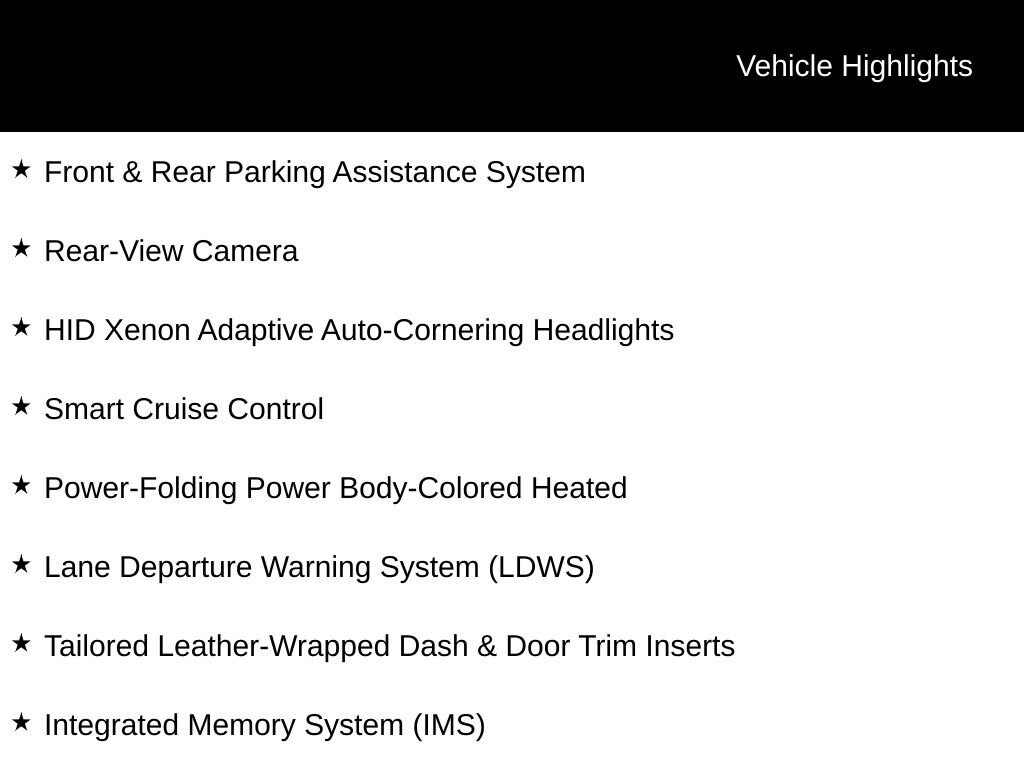 Vehicle Highlights

★ Front & Rear Parking Assistance System

★ Rear-View Camera

★ HID Xenon Adaptive Auto-Cornering Headlights

★ Smart Cruise Control

★ Power-Folding Power Body-Colored Heated

★ Lane Departure Warning System (LDWS)

★ Tailored Leather-Wrapped Dash & Door Trim Inserts

★ Integrated Memory System (IMS)